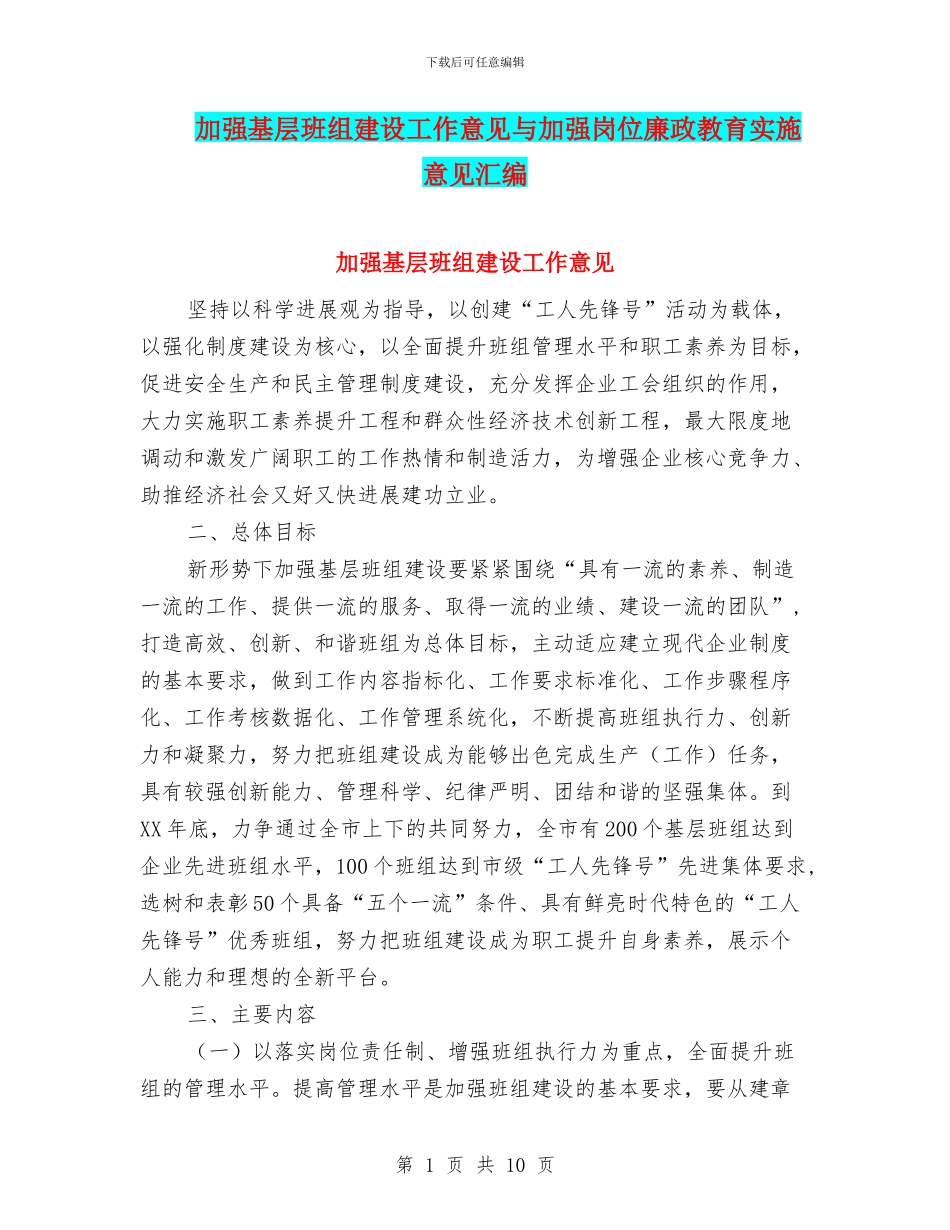 下载后可任意编辑

加强基层班组建设工作意见与加强岗位廉政教育实施意见汇编

加强基层班组建设工作意见

坚持以科学进展观为指导，以创建“工人先锋号”活动为载体，以强化制度建设为核心，以全面提升班组管理水平和职工素养为目标，促进安全生产和民主管理制度建设，充分发挥企业工会组织的作用，大力实施职工素养提升工程和群众性经济技术创新工程，最大限度地调动和激发广阔职工的工作热情和制造活力，为增强企业核心竞争力、助推经济社会又好又快进展建功立业。

二、总体目标

新形势下加强基层班组建设要紧紧围绕“具有一流的素养、制造一流的工作、提供一流的服务、取得一流的业绩、建设一流的团队”，打造高效、创新、和谐班组为总体目标，主动适应建立现代企业制度的基本要求，做到工作内容指标化、工作要求标准化、工作步骤程序化、工作考核数据化、工作管理系统化，不断提高班组执行力、创新力和凝聚力，努力把班组建设成为能够出色完成生产（工作）任务，具有较强创新能力、管理科学、纪律严明、团结和谐的坚强集体。到XX年底，力争通过全市上下的共同努力，全市有200个基层班组达到企业先进班组水平，100个班组达到市级“工人先锋号”先进集体要求，选树和表彰50个具备“五个一流”条件、具有鲜亮时代特色的“工人先锋号”优秀班组，努力把班组建设成为职工提升自身素养，展示个人能力和理想的全新平台。

三、主要内容

（一）以落实岗位责任制、增强班组执行力为重点，全面提升班组的管理水平。提高管理水平是加强班组建设的基本要求，要从建章

第 1 页 共 10 页